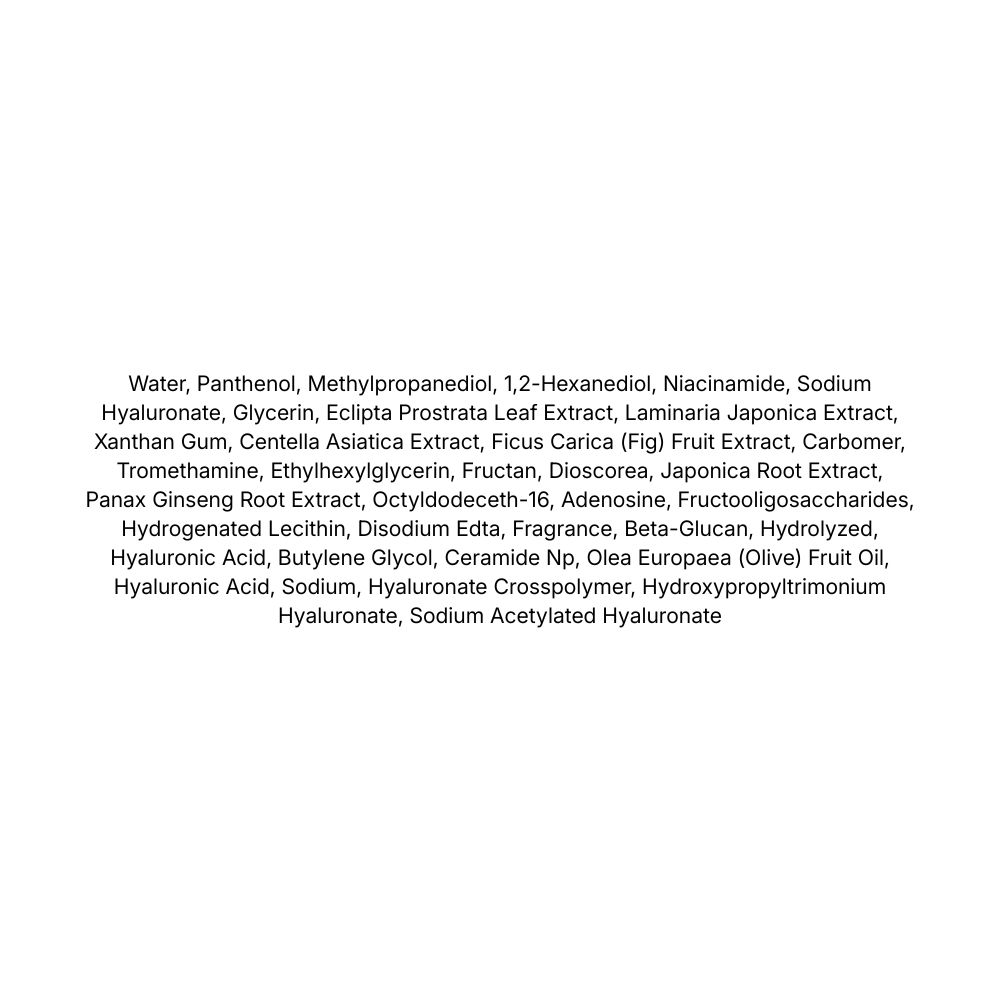 Water, Panthenol, Methylpropanediol, 1,2-Hexanediol, Niacinamide, Sodium Hyaluronate, Glycerin, Eclipta Prostrata Leaf Extract, Laminaria Japonica Extract, Xanthan Gum, Centella Asiatica Extract, Ficus Carica (Fig) Fruit Extract, Carbomer, Tromethamine, Ethylhexylglycerin, Fructan, Dioscorea, Japonica Root Extract, Panax Ginseng Root Extract, Octyldodeceth-16, Adenosine, Fructooligosaccharides, Hydrogenated Lecithin, Disodium Edta, Fragrance, Beta-Glucan, Hydrolyzed, Hyaluronic Acid, Butylene Glycol, Ceramide Np, Olea Europaea (Olive) Fruit Oil, Hyaluronic Acid, Sodium, Hyaluronate Crosspolymer, Hydroxypropyltrimonium Hyaluronate, Sodium Acetylated Hyaluronate